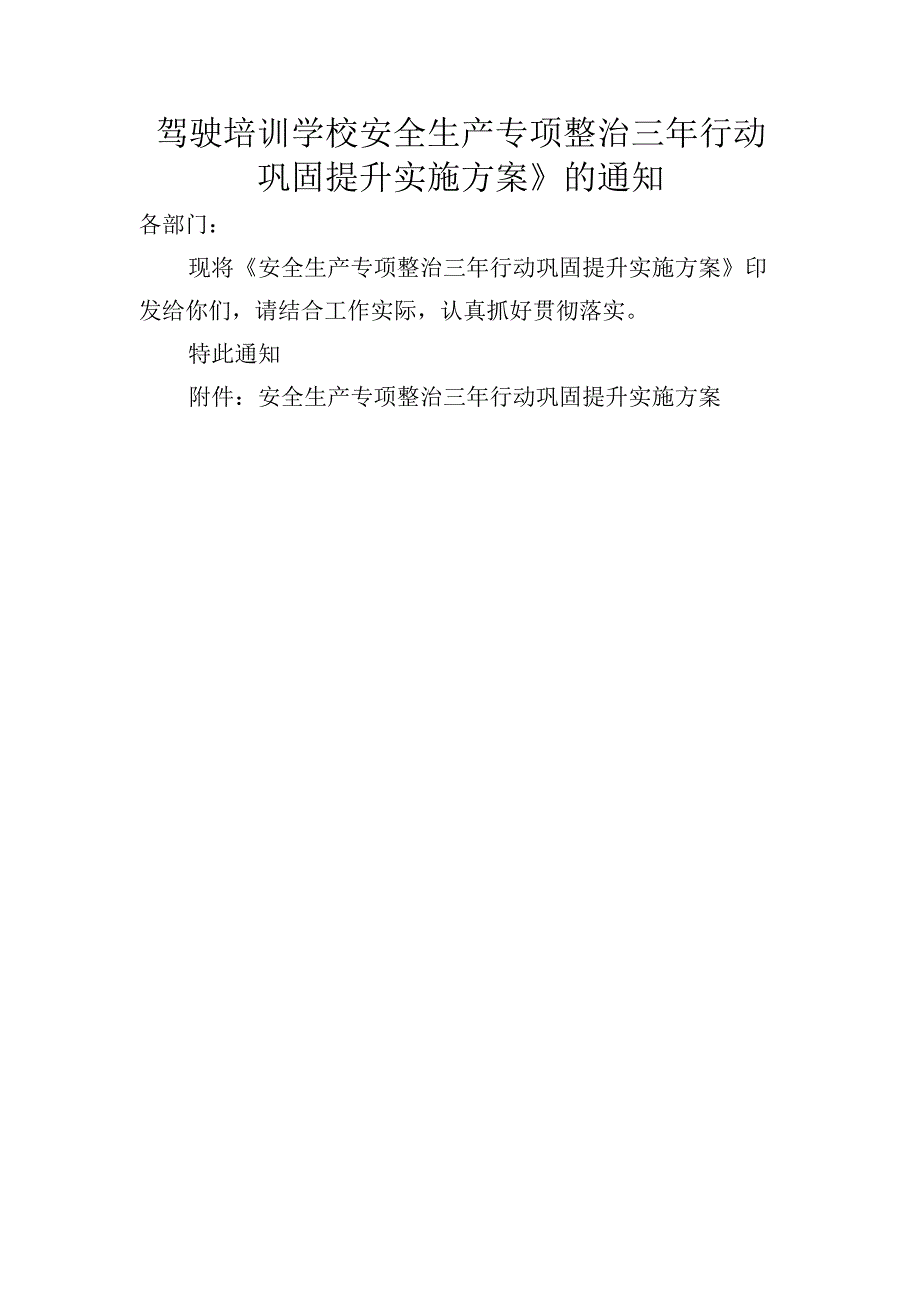 驾驶培训学校安全生产专项整治三年行动巩固提升实施方案》的通知

各部门：

现将《安全生产专项整治三年行动巩固提升实施方案》印发给你们，请结合工作实际，认真抓好贯彻落实。

特此通知

附件：安全生产专项整治三年行动巩固提升实施方案